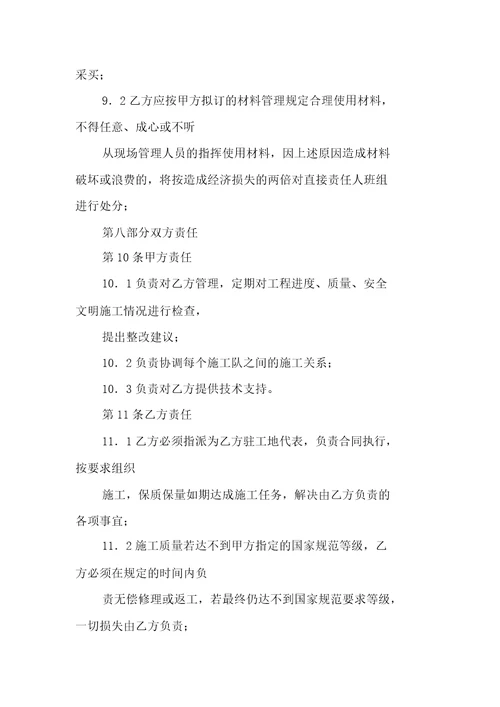 采买；

9．2 乙方应按甲方拟订的材料管理规定合理使用材料，不得任意、成心或不听

从现场管理人员的指挥使用材料，因上述原因造成材料破坏或浪费的，将按造成经济损失的两倍对直接责任人班组进行处分；

第八部分双方责任

第 10 条甲方责任

10．1 负责对乙方管理，定期对工程进度、质量、安全文明施工情况进行检查，

提出整改建议；

10．2 负责协调每个施工队之间的施工关系；

10．3 负责对乙方提供技术支持。

第 11 条乙方责任

11．1 乙方必须指派为乙方驻工地代表，负责合同执行，按要求组织

施工，保质保量如期达成施工任务，解决由乙方负责的各项事宜；

11．2 施工质量若达不到甲方指定的国家规范等级，乙方必须在规定的时间内负

责无偿修理或返工，若最终仍达不到国家规范要求等级，一切损失由乙方负责；